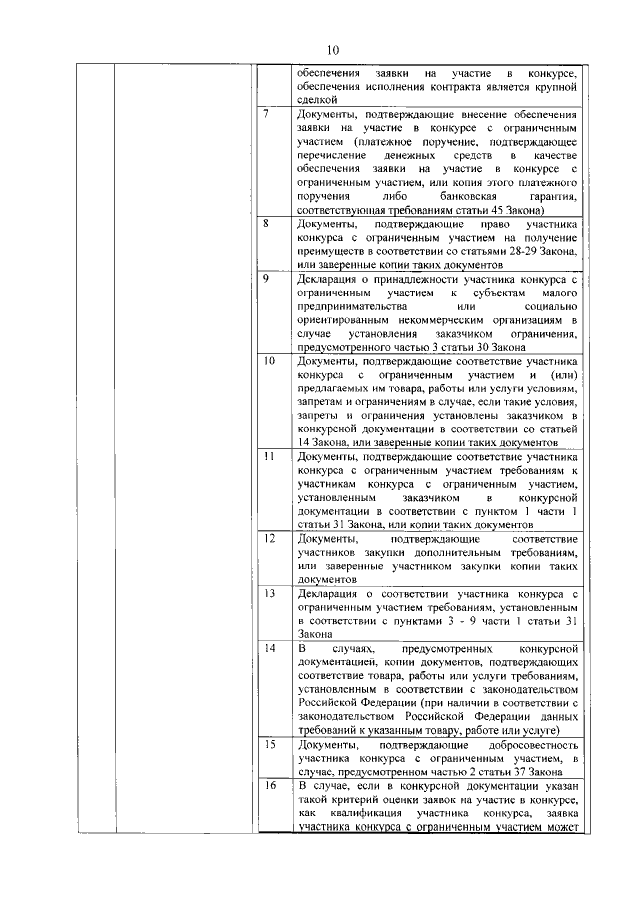 10

| | | | |
|---|---|---|---|
| | | | обеспечения заявки на участие в конкурсе, обеспечения исполнения контракта является крупной сделкой |
| | | 7 | Документы, подтверждающие внесение обеспечения заявки на участие в конкурсе с ограниченным участием (платежное поручение, подтверждающее перечисление денежных средств в качестве обеспечения заявки на участие в конкурсе с ограниченным участием, или копия этого платежного поручения либо банковская гарантия, соответствующая требованиям статьи 45 Закона) |
| | | 8 | Документы, подтверждающие право участника конкурса с ограниченным участием на получение преимуществ в соответствии со статьями 28-29 Закона, или заверенные копии таких документов |
| | | 9 | Декларация о принадлежности участника конкурса с ограниченным участием к субъектам малого предпринимательства или социально ориентированным некоммерческим организациям в случае установления заказчиком ограничения, предусмотренного частью 3 статьи 30 Закона |
| | | 10 | Документы, подтверждающие соответствие участника конкурса с ограниченным участием и (или) предлагаемых им товара, работы или услуги условиям, запретам и ограничениям в случае, если такие условия, запреты и ограничения установлены заказчиком в конкурсной документации в соответствии со статьей 14 Закона, или заверенные копии таких документов |
| | | 11 | Документы, подтверждающие соответствие участника конкурса с ограниченным участием требованиям к участникам конкурса с ограниченным участием, установленным заказчиком в конкурсной документации в соответствии с пунктом 1 части 1 статьи 31 Закона, или копии таких документов |
| | | 12 | Документы, подтверждающие соответствие участников закупки дополнительным требованиям, или заверенные участником закупки копии таких документов |
| | | 13 | Декларация о соответствии участника конкурса с ограниченным участием требованиям, установленным в соответствии с пунктами 3 - 9 части 1 статьи 31 Закона |
| | | 14 | В случаях, предусмотренных конкурсной документацией, копии документов, подтверждающих соответствие товара, работы или услуги требованиям, установленным в соответствии с законодательством Российской Федерации (при наличии в соответствии с законодательством Российской Федерации данных требований к указанным товару, работе или услуге) |
| | | 15 | Документы, подтверждающие добросовестность участника конкурса с ограниченным участием, в случае, предусмотренном частью 2 статьи 37 Закона |
| | | 16 | В случае, если в конкурсной документации указан такой критерий оценки заявок на участие в конкурсе, как квалификация участника конкурса, заявка участника конкурса с ограниченным участием может |